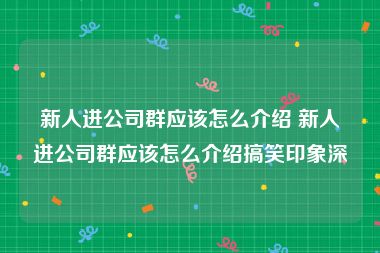 新人进公司群应该怎么介绍 新人进公司群应该怎么介绍搞笑印象深